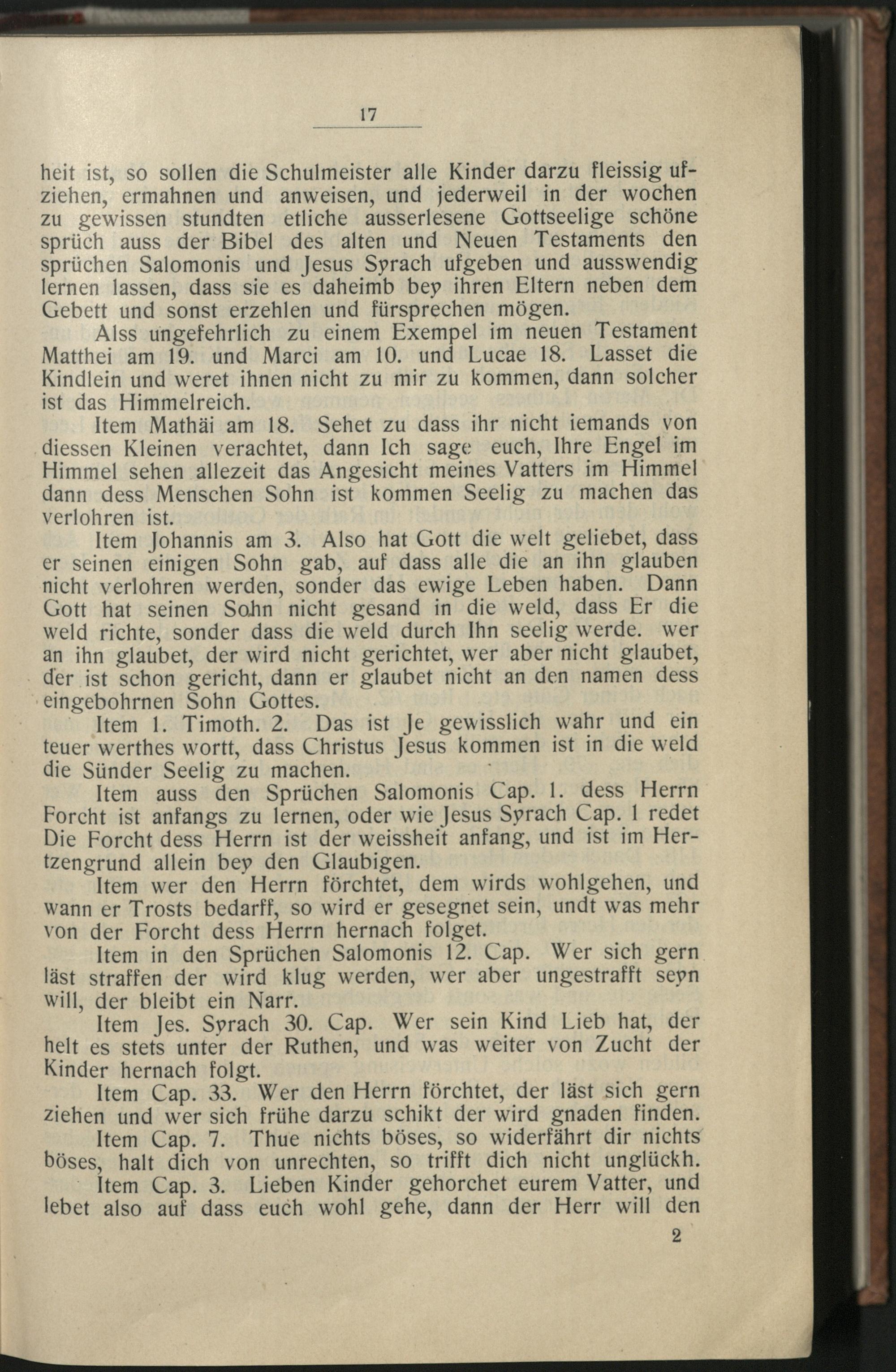 17

heit ist, so sollen die Schulmeister alle Kinder darzu fleissig ufziehen, ermahnen und anweisen, und jederweil in der wochen zu gewissen stundten etliche ausserlesene Gottseelige schöne sprüch auss der Bibel des alten und Neuen Testaments den sprüchen Salomonis und Jesus Syrach ufgeben und ausswendig lernen lassen, dass sie es daheimb bey ihren Eltern neben dem Gebett und sonst erzehlen und fürsprechen mögen.

Alss ungefehrlich zu einem Exempel im neuen Testament Matthei am 19. und Marci am 10. und Lucae 18. Lasset die Kindlein und weret ihnen nicht zu mir zu kommen, dann solcher ist das Himmelreich.

Item Mathäi am 18. Sehet zu dass ihr nicht iemands von diessen Kleinen verachtet, dann Ich sage euch, Ihre Engel im Himmel sehen allezeit das Angesicht meines Vatters im Himmel dann dess Menschen Sohn ist kommen Seelig zu machen das verlohren ist.

Item Johannis am 3. Also hat Gott die welt geliebet, dass er seinen einigen Sohn gab, auf dass alle die an ihn glauben nicht verlohren werden, sonder das ewige Leben haben. Dann Gott hat seinen Sohn nicht gesand in die weld, dass Er die weld richte, sonder dass die weld durch Ihn seelig werde. wer an ihn glaubet, der wird nicht gerichtet, wer aber nicht glaubet, der ist schon gericht, dann er glaubet nicht an den namen dess eingebohrnen Sohn Gottes.

Item 1. Timoth. 2. Das ist Je gewisslich wahr und ein teuer werthes wortt, dass Christus Jesus kommen ist in die weld die Sünder Seelig zu machen.

Item auss den Sprüchen Salomonis Cap. 1. dess Herrn Forcht ist anfangs zu lernen, oder wie Jesus Syrach Cap. 1 redet Die Forcht dess Herrn ist der weissheit anfang, und ist im Hertzengrund allein bey den Glaubigen.

Item wer den Herrn förchtet, dem wirds wohlgehen, und wann er Trosts bedarff, so wird er gesegnet sein, undt was mehr von der Forcht dess Herrn hernach folget.

Item in den Sprüchen Salomonis 12. Cap. Wer sich gern läst straffen der wird klug werden, wer aber ungestrafft seyn will, der bleibt ein Narr.

Item Jes. Syrach 30. Cap. Wer sein Kind Lieb hat, der helt es stets unter der Ruthen, und was weiter von Zucht der Kinder hernach folgt.

Item Cap. 33. Wer den Herrn förchtet, der läst sich gern ziehen und wer sich frühe darzu schikt der wird gnaden finden.

Item Cap. 7. Thue nichts böses, so widerfährt dir nichts böses, halt dich von unrechten, so trifft dich nicht unglückh.

Item Cap. 3. Lieben Kinder gehorchet eurem Vatter, und lebet also auf dass euch wohl gehe, dann der Herr will den

2